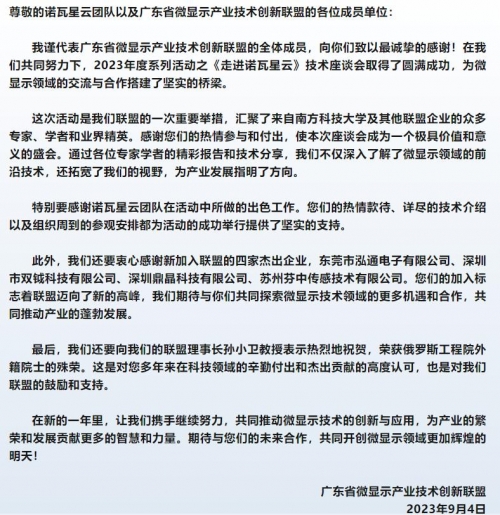 尊敬的诺瓦星云团队以及广东省微显示产业技术创新联盟的各位成员单位：

我谨代表广东省微显示产业技术创新联盟的全体成员，向你们致以最诚挚的感谢！在我们共同努力下，2023年度系列活动之《走进诺瓦星云》技术座谈会取得了圆满成功，为微显示领域的交流与合作搭建了坚实的桥梁。

这次活动是我们联盟的一次重要举措，汇聚了来自南方科技大学及其他联盟企业的众多专家、学者和业界精英。感谢您们的热情参与和付出，使本次座谈会成为一个极具价值和意义的盛会。通过各位专家学者的精彩报告和技术分享，我们不仅深入了解了微显示领域的前沿技术，还拓宽了我们的视野，为产业发展指明了方向。

特别要感谢诺瓦星云团队在活动中所做的出色工作。您们的热情款待、详尽的技术介绍以及组织周到的参观安排都为活动的成功举行提供了坚实的支持。

此外，我们还要衷心感谢新加入联盟的四家杰出企业，东莞市泓通电子有限公司、深圳市双钺科技有限公司、深圳鼎晶科技有限公司、苏州芬中传感技术有限公司。您们的加入标志着联盟迈向了新的高峰，我们期待与你们共同探索微显示技术领域的更多机遇和合作，共同推动产业的蓬勃发展。

最后，我们还要向我们的联盟理事长孙小卫教授表示热烈地祝贺，荣获俄罗斯工程院外籍院士的殊荣。这是对您多年来在科技领域的辛勤付出和杰出贡献的高度认可，也是对我们联盟的鼓励和支持。

在新的一年里，让我们携手继续努力，共同推动微显示技术的创新与应用，为产业的繁荣和发展贡献更多的智慧和力量。期待与您们的未来合作，共同开创微显示领域更加辉煌的明天！

广东省微显示产业技术创新联盟
2023年9月4日